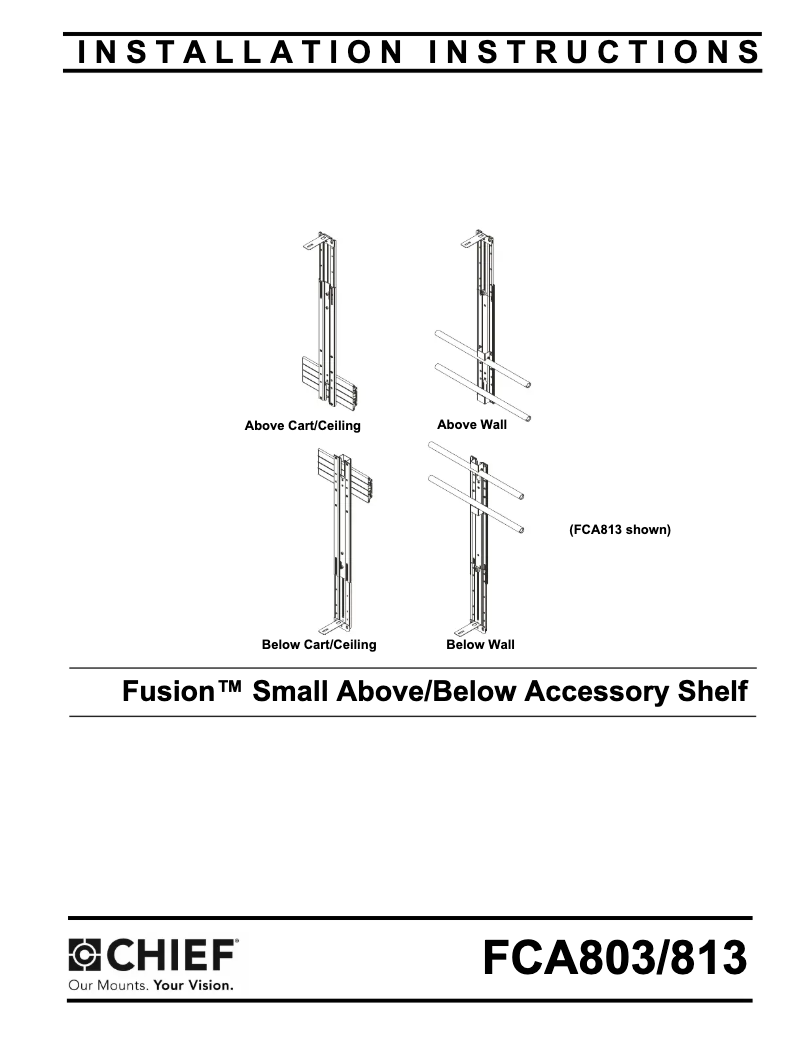 INSTALLATION INSTRUCTIONS

Above Cart/Ceiling

Above Wall

Below Cart/Ceiling

Below Wall

(FCA813 shown)

Fusion™ Small Above/Below Accessory Shelf

CHIEF®
Our Mounts. Your Vision.

FCA803/813